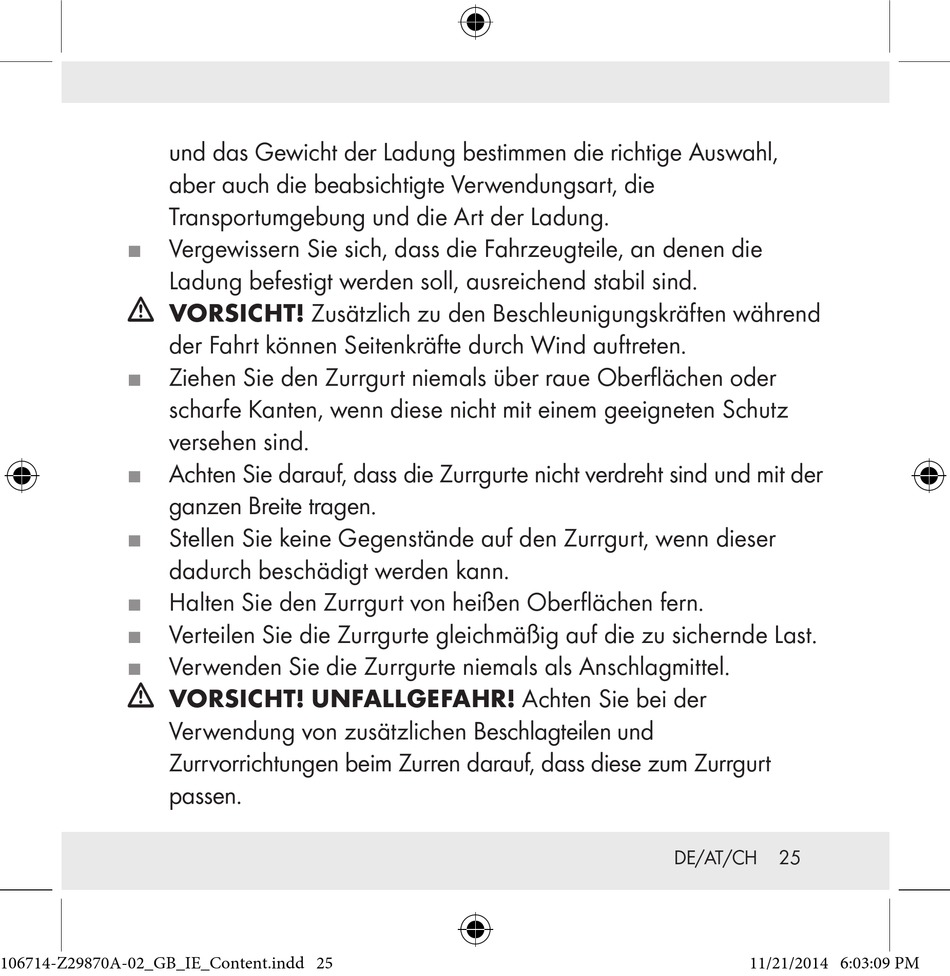 und das Gewicht der Ladung bestimmen die richtige Auswahl, aber auch die beabsichtigte Verwendungsart, die Transportumgebung und die Art der Ladung.

■ Vergewissern Sie sich, dass die Fahrzeugteile, an denen die Ladung befestigt werden soll, ausreichend stabil sind.

⚠ **VORSICHT!** Zusätzlich zu den Beschleunigungskräften während der Fahrt können Seitenkräfte durch Wind auftreten.

■ Ziehen Sie den Zurrgurt niemals über raue Oberflächen oder scharfe Kanten, wenn diese nicht mit einem geeigneten Schutz versehen sind.

■ Achten Sie darauf, dass die Zurrgurte nicht verdreht sind und mit der ganzen Breite tragen.

■ Stellen Sie keine Gegenstände auf den Zurrgurt, wenn dieser dadurch beschädigt werden kann.

■ Halten Sie den Zurrgurt von heißen Oberflächen fern.

■ Verteilen Sie die Zurrgurte gleichmäßig auf die zu sichernde Last.

■ Verwenden Sie die Zurrgurte niemals als Anschlagmittel.

⚠ **VORSICHT! UNFALLGEFAHR!** Achten Sie bei der Verwendung von zusätzlichen Beschlagteilen und Zurrvorrichtungen beim Zurren darauf, dass diese zum Zurrgurt passen.

DE/AT/CH 25

106714-Z29870A-02_GB_IE_Content.indd 25 11/21/2014 6:03:09 PM